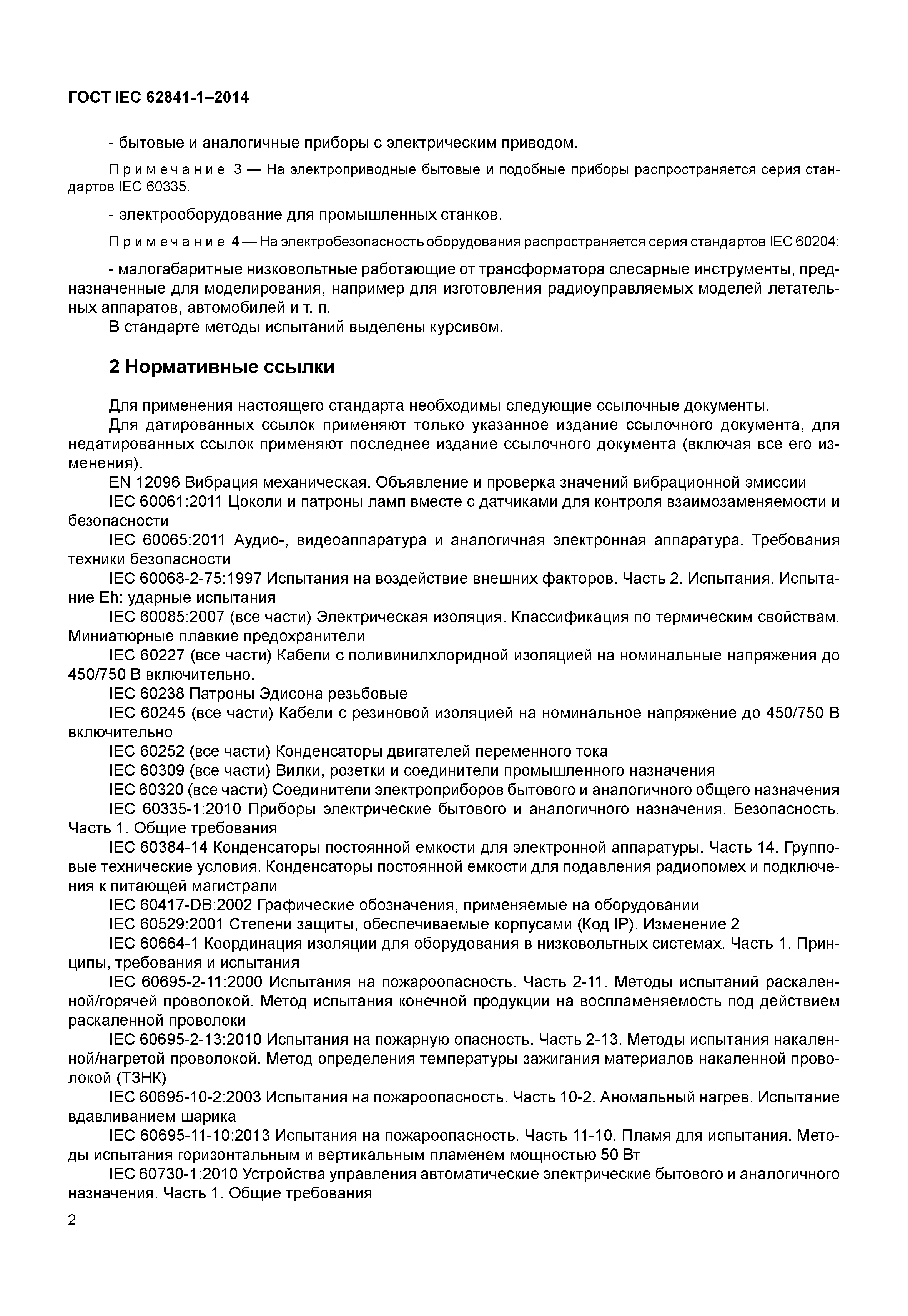 ГОСТ IEC 62841-1–2014

- бытовые и аналогичные приборы с электрическим приводом.

Примечание 3 — На электроприводные бытовые и подобные приборы распространяется серия стандартов IEC 60335.

- электрооборудование для промышленных станков.

Примечание 4 — На электробезопасность оборудования распространяется серия стандартов IEC 60204;

- малогабаритные низковольтные работающие от трансформатора слесарные инструменты, предназначенные для моделирования, например для изготовления радиоуправляемых моделей летательных аппаратов, автомобилей и т. п.
В стандарте методы испытаний выделены курсивом.

2 Нормативные ссылки

Для применения настоящего стандарта необходимы следующие ссылочные документы.
Для датированных ссылок применяют только указанное издание ссылочного документа, для недатированных ссылок применяют последнее издание ссылочного документа (включая все его изменения).
EN 12096 Вибрация механическая. Объявление и проверка значений вибрационной эмиссии
IEC 60061:2011 Цоколи и патроны ламп вместе с датчиками для контроля взаимозаменяемости и безопасности
IEC 60065:2011 Аудио-, видеоаппаратура и аналогичная электронная аппаратура. Требования техники безопасности
IEC 60068-2-75:1997 Испытания на воздействие внешних факторов. Часть 2. Испытания. Испытание Eh: ударные испытания
IEC 60085:2007 (все части) Электрическая изоляция. Классификация по термическим свойствам. Миниатюрные плавкие предохранители
IEC 60227 (все части) Кабели с поливинилхлоридной изоляцией на номинальные напряжения до 450/750 В включительно.
IEC 60238 Патроны Эдисона резьбовые
IEC 60245 (все части) Кабели с резиновой изоляцией на номинальное напряжение до 450/750 В включительно
IEC 60252 (все части) Конденсаторы двигателей переменного тока
IEC 60309 (все части) Вилки, розетки и соединители промышленного назначения
IEC 60320 (все части) Соединители электроприборов бытового и аналогичного общего назначения
IEC 60335-1:2010 Приборы электрические бытового и аналогичного назначения. Безопасность. Часть 1. Общие требования
IEC 60384-14 Конденсаторы постоянной емкости для электронной аппаратуры. Часть 14. Групповые технические условия. Конденсаторы постоянной емкости для подавления радиопомех и подключения к питающей магистрали
IEC 60417-DB:2002 Графические обозначения, применяемые на оборудовании
IEC 60529:2001 Степени защиты, обеспечиваемые корпусами (Код IP). Изменение 2
IEC 60664-1 Координация изоляции для оборудования в низковольтных системах. Часть 1. Принципы, требования и испытания
IEC 60695-2-11:2000 Испытания на пожароопасность. Часть 2-11. Методы испытаний раскаленной/горячей проволокой. Метод испытания конечной продукции на воспламеняемость под действием раскаленной проволоки
IEC 60695-2-13:2010 Испытания на пожарную опасность. Часть 2-13. Методы испытания накаленной/нагретой проволокой. Метод определения температуры зажигания материалов накаленной проволокой (ТЗНК)
IEC 60695-10-2:2003 Испытания на пожароопасность. Часть 10-2. Аномальный нагрев. Испытание вдавливанием шарика
IEC 60695-11-10:2013 Испытания на пожароопасность. Часть 11-10. Пламя для испытания. Методы испытания горизонтальным и вертикальным пламенем мощностью 50 Вт
IEC 60730-1:2010 Устройства управления автоматические электрические бытового и аналогичного назначения. Часть 1. Общие требования

2